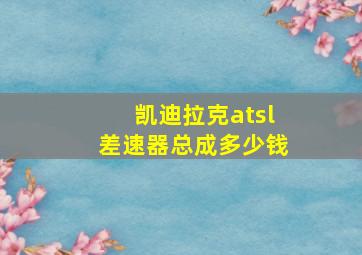 凯迪拉克atsl
差速器总成多少钱